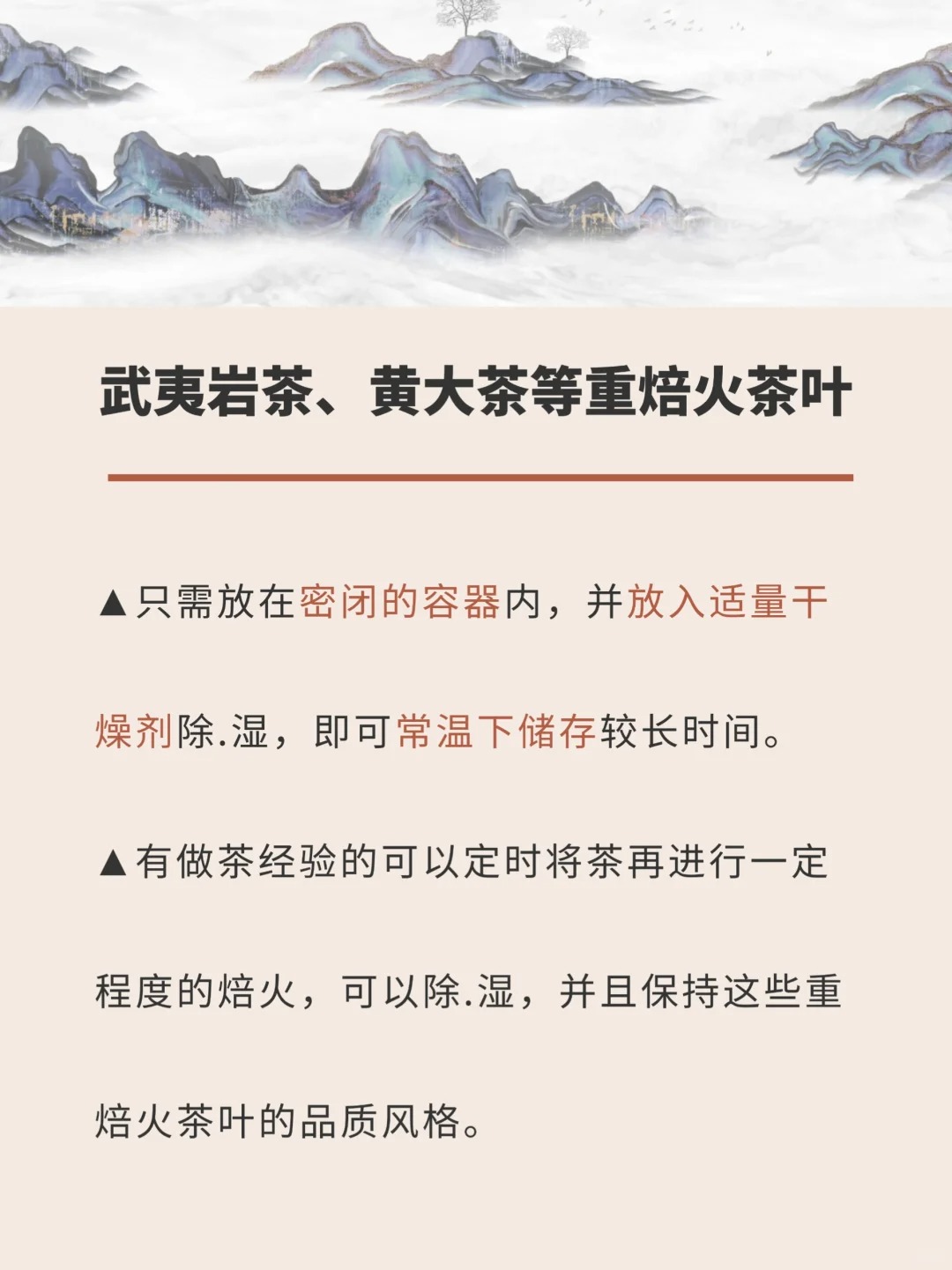 武夷岩茶、黄大茶等重焙火茶叶

▲只需放在密闭的容器内，并放入适量干燥剂除.湿，即可常温下储存较长时间。

▲有做茶经验的可以定时将茶再进行一定程度的焙火，可以除.湿，并且保持这些重焙火茶叶的品质风格。